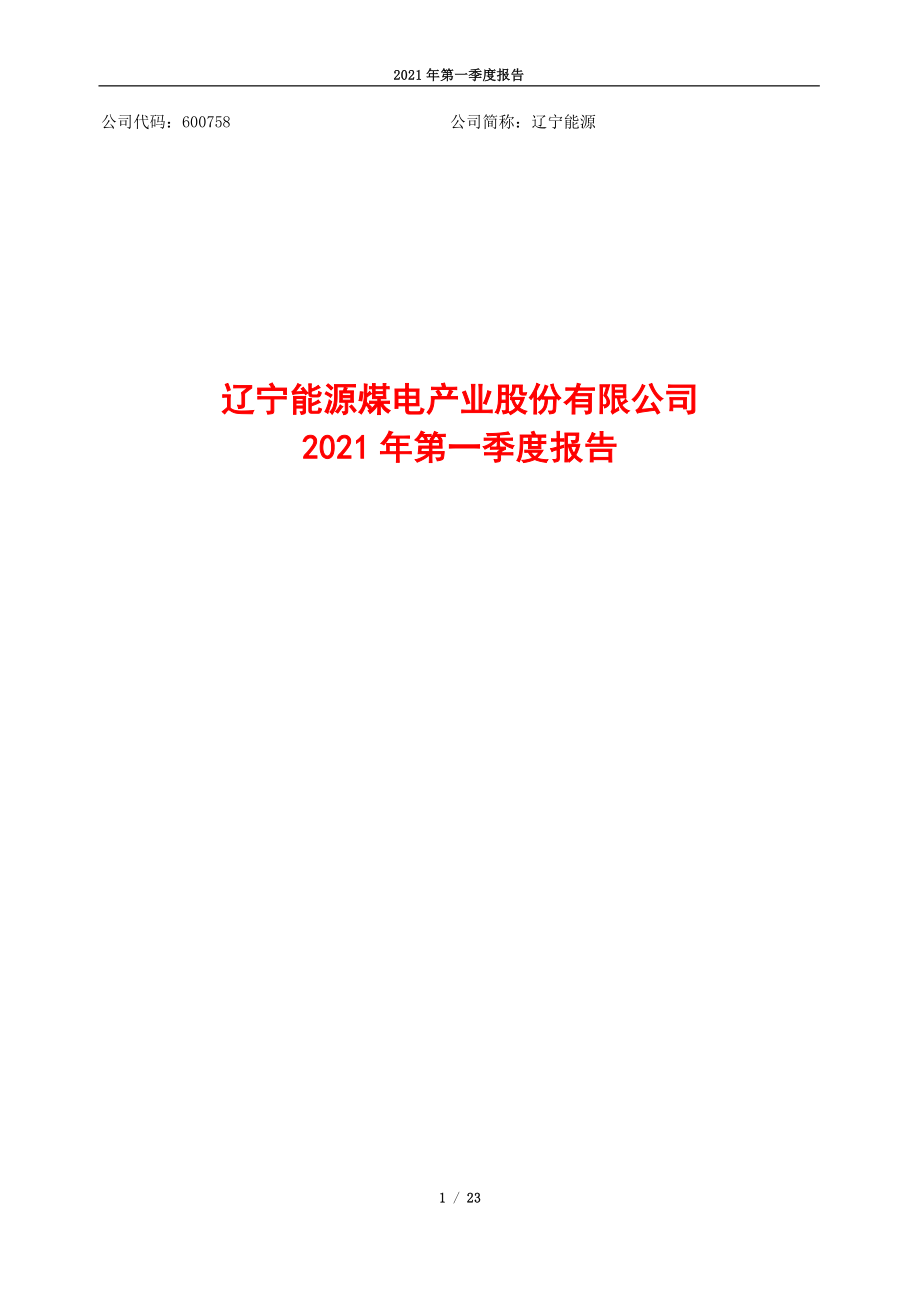 2021 年第一季度报告

公司代码：600758

公司简称：辽宁能源

辽宁能源煤电产业股份有限公司
2021 年第一季度报告

1 / 23